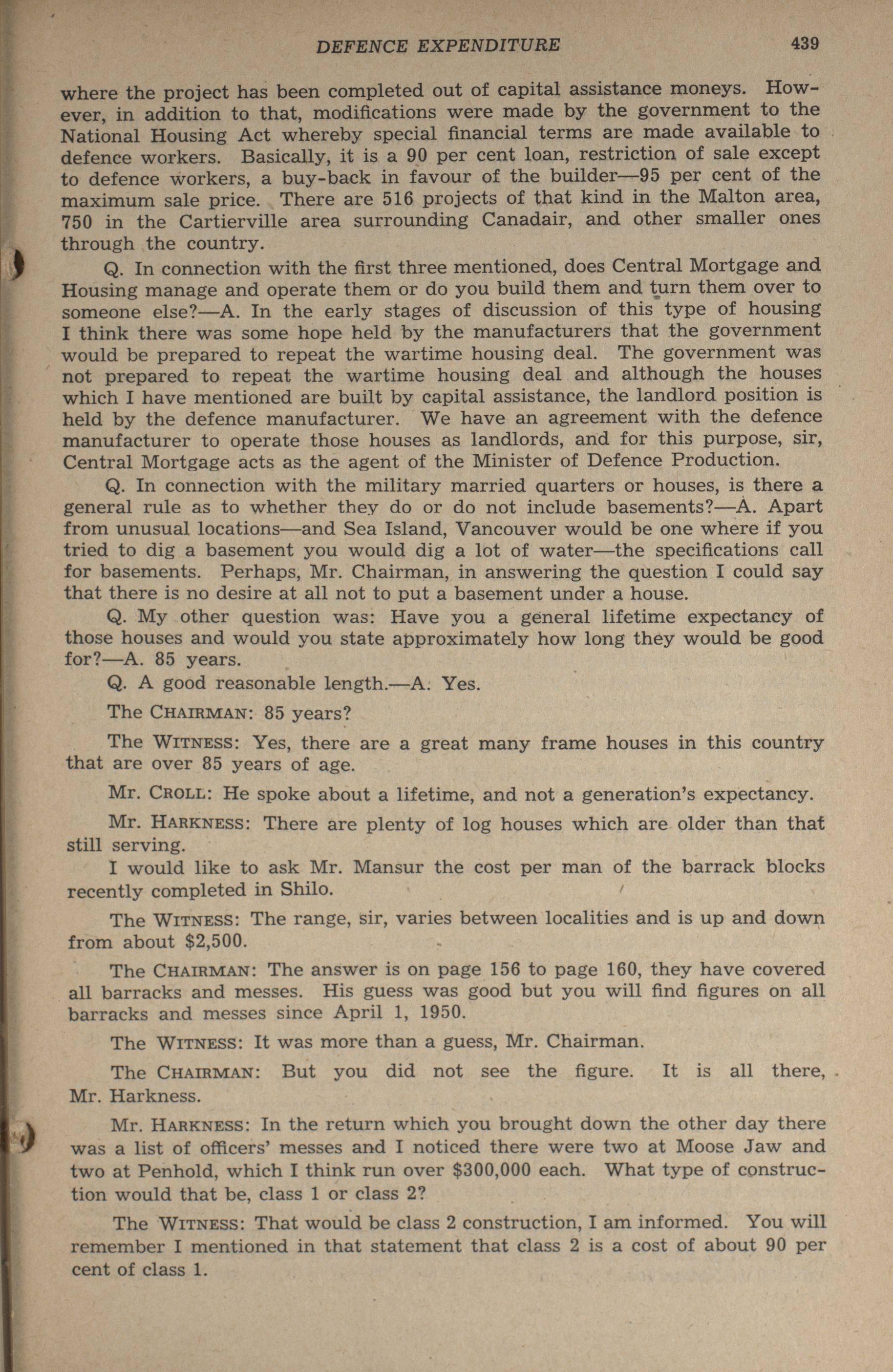 DEFENCE EXPENDITURE 439

where the project has been completed out of capital assistance moneys. However, in addition to that, modifications were made by the government to the National Housing Act whereby special financial terms are made available to defence workers. Basically, it is a 90 per cent loan, restriction of sale except to defence workers, a buy-back in favour of the builder—95 per cent of the maximum sale price. There are 516 projects of that kind in the Malton area, 750 in the Cartierville area surrounding Canadair, and other smaller ones through the country.

Q. In connection with the first three mentioned, does Central Mortgage and Housing manage and operate them or do you build them and turn them over to someone else?—A. In the early stages of discussion of this type of housing I think there was some hope held by the manufacturers that the government would be prepared to repeat the wartime housing deal. The government was not prepared to repeat the wartime housing deal and although the houses which I have mentioned are built by capital assistance, the landlord position is held by the defence manufacturer. We have an agreement with the defence manufacturer to operate those houses as landlords, and for this purpose, sir, Central Mortgage acts as the agent of the Minister of Defence Production.

Q. In connection with the military married quarters or houses, is there a general rule as to whether they do or do not include basements?—A. Apart from unusual locations—and Sea Island, Vancouver would be one where if you tried to dig a basement you would dig a lot of water—the specifications call for basements. Perhaps, Mr. Chairman, in answering the question I could say that there is no desire at all not to put a basement under a house.

Q. My other question was: Have you a general lifetime expectancy of those houses and would you state approximately how long they would be good for?—A. 85 years.

Q. A good reasonable length.—A. Yes.

The CHAIRMAN: 85 years?

The WITNESS: Yes, there are a great many frame houses in this country that are over 85 years of age.

Mr. CROLL: He spoke about a lifetime, and not a generation's expectancy.

Mr. HARKNESS: There are plenty of log houses which are older than that still serving.

I would like to ask Mr. Mansur the cost per man of the barrack blocks recently completed in Shilo.

The WITNESS: The range, sir, varies between localities and is up and down from about $2,500.

The CHAIRMAN: The answer is on page 156 to page 160, they have covered all barracks and messes. His guess was good but you will find figures on all barracks and messes since April 1, 1950.

The WITNESS: It was more than a guess, Mr. Chairman.

The CHAIRMAN: But you did not see the figure. It is all there, Mr. Harkness.

Mr. HARKNESS: In the return which you brought down the other day there was a list of officers' messes and I noticed there were two at Moose Jaw and two at Penhold, which I think run over $300,000 each. What type of construction would that be, class 1 or class 2?

The WITNESS: That would be class 2 construction, I am informed. You will remember I mentioned in that statement that class 2 is a cost of about 90 per cent of class 1.